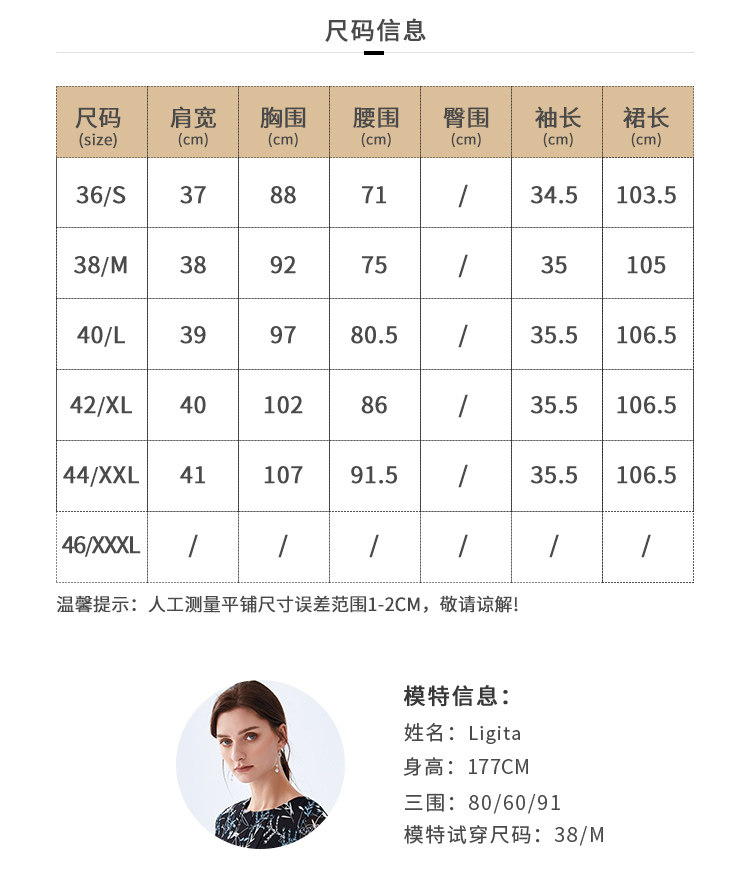 尺码信息

| 尺码 (size) | 肩宽 (cm) | 胸围 (cm) | 腰围 (cm) | 臀围 (cm) | 袖长 (cm) | 裙长 (cm) |
|---|---|---|---|---|---|---|
| 36/S | 37 | 88 | 71 | / | 34.5 | 103.5 |
| 38/M | 38 | 92 | 75 | / | 35 | 105 |
| 40/L | 39 | 97 | 80.5 | / | 35.5 | 106.5 |
| 42/XL | 40 | 102 | 86 | / | 35.5 | 106.5 |
| 44/XXL | 41 | 107 | 91.5 | / | 35.5 | 106.5 |
| 46/XXXL | / | / | / | / | / | / |

温馨提示：人工测量平铺尺寸误差范围1-2CM，敬请谅解!

模特信息：
姓名：Ligita
身高：177CM
三围：80/60/91
模特试穿尺码：38/M